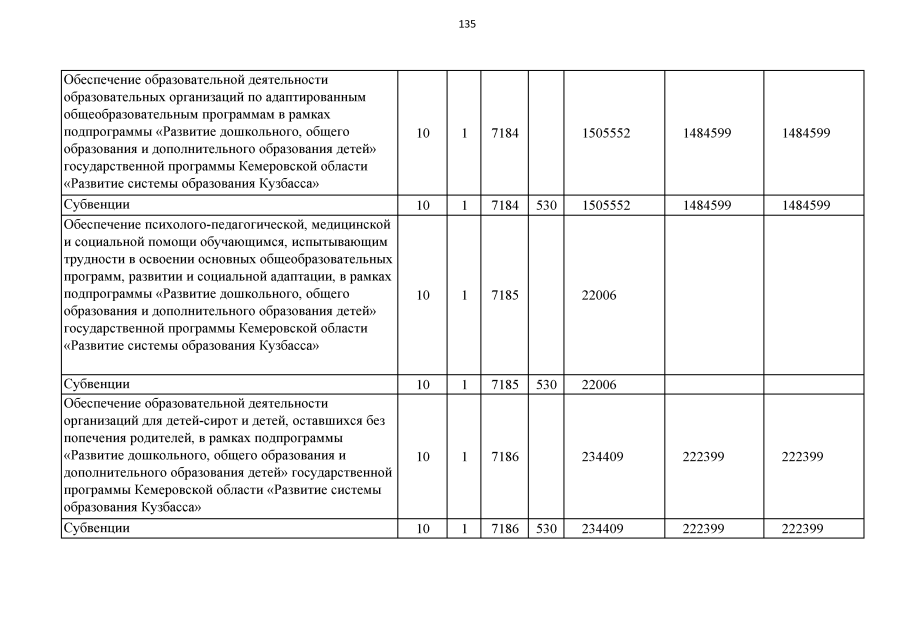 135

| | | | | | | | |
|---|---|---|---|---|---|---|---|
| Обеспечение образовательной деятельности образовательных организаций по адаптированным общеобразовательным программам в рамках подпрограммы «Развитие дошкольного, общего образования и дополнительного образования детей» государственной программы Кемеровской области «Развитие системы образования Кузбасса» | 10 | 1 | 7184 | | 1505552 | 1484599 | 1484599 |
| Субвенции | 10 | 1 | 7184 | 530 | 1505552 | 1484599 | 1484599 |
| Обеспечение психолого-педагогической, медицинской и социальной помощи обучающимся, испытывающим трудности в освоении основных общеобразовательных программ, развитии и социальной адаптации, в рамках подпрограммы «Развитие дошкольного, общего образования и дополнительного образования детей» государственной программы Кемеровской области «Развитие системы образования Кузбасса» | 10 | 1 | 7185 | | 22006 | | |
| Субвенции | 10 | 1 | 7185 | 530 | 22006 | | |
| Обеспечение образовательной деятельности организаций для детей-сирот и детей, оставшихся без попечения родителей, в рамках подпрограммы «Развитие дошкольного, общего образования и дополнительного образования детей» государственной программы Кемеровской области «Развитие системы образования Кузбасса» | 10 | 1 | 7186 | | 234409 | 222399 | 222399 |
| Субвенции | 10 | 1 | 7186 | 530 | 234409 | 222399 | 222399 |